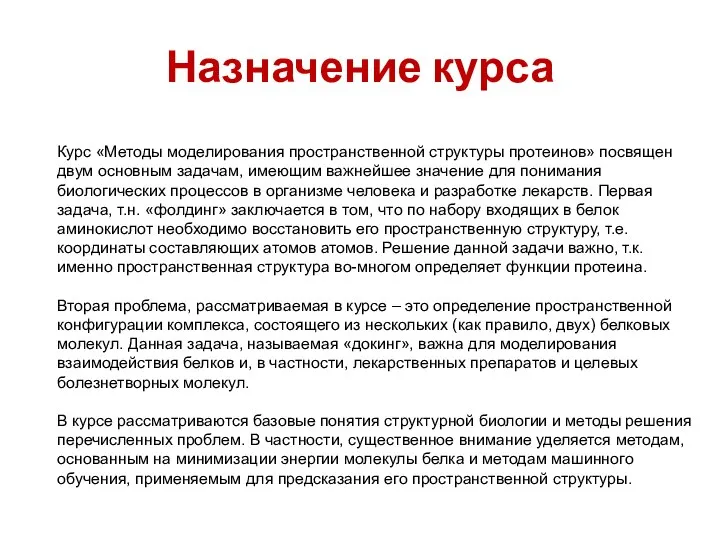 Назначение курса

Курс «Методы моделирования пространственной структуры протеинов» посвящен двум основным задачам, имеющим важнейшее значение для понимания биологических процессов в организме человека и разработке лекарств. Первая задача, т.н. «фолдинг» заключается в том, что по набору входящих в белок аминокислот необходимо восстановить его пространственную структуру, т.е. координаты составляющих атомов атомов. Решение данной задачи важно, т.к. именно пространственная структура во-многом определяет функции протеина.

Вторая проблема, рассматриваемая в курсе – это определение пространственной конфигурации комплекса, состоящего из нескольких (как правило, двух) белковых молекул. Данная задача, называемая «докинг», важна для моделирования взаимодействия белков и, в частности, лекарственных препаратов и целевых болезнетворных молекул.

В курсе рассматриваются базовые понятия структурной биологии и методы решения перечисленных проблем. В частности, существенное внимание уделяется методам, основанным на минимизации энергии молекулы белка и методам машинного обучения, применяемым для предсказания его пространственной структуры.